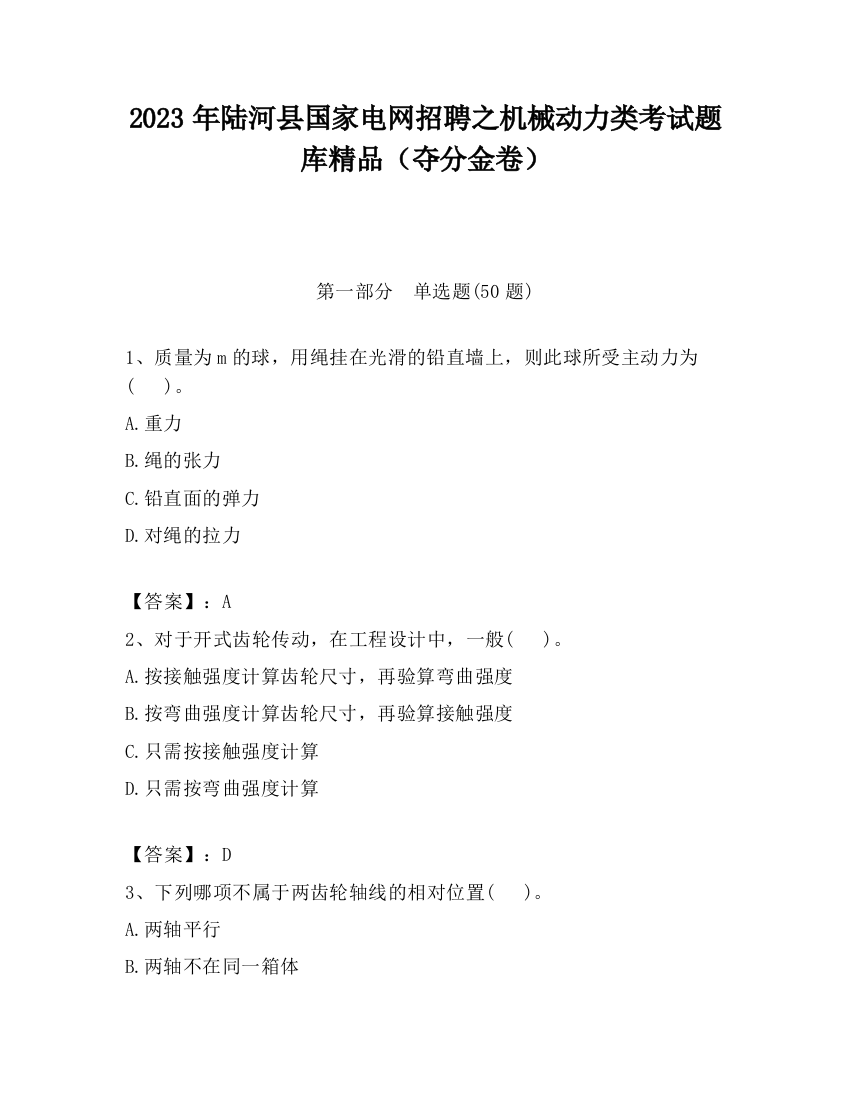 2023 年陆河县国家电网招聘之机械动力类考试题库精品（夺分金卷）

第一部分　单选题(50 题)

1、质量为 m 的球，用绳挂在光滑的铅直墙上，则此球所受主动力为(　 )。

A.重力

B.绳的张力

C.铅直面的弹力

D.对绳的拉力

【答案】：A

2、对于开式齿轮传动，在工程设计中，一般(　 )。

A.按接触强度计算齿轮尺寸，再验算弯曲强度

B.按弯曲强度计算齿轮尺寸，再验算接触强度

C.只需按接触强度计算

D.只需按弯曲强度计算

【答案】：D

3、下列哪项不属于两齿轮轴线的相对位置(　 )。

A.两轴平行

B.两轴不在同一箱体